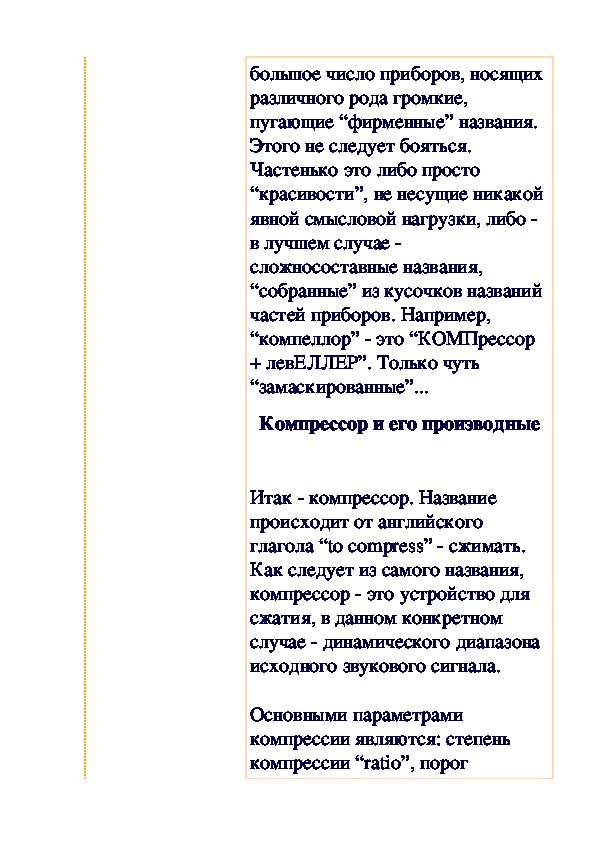 большое число приборов, носящих различного рода громкие, пугающие “фирменные” названия. Этого не следует бояться. Частенько это либо просто “красивости”, не несущие никакой явной смысловой нагрузки, либо - в лучшем случае - сложносоставные названия, “собранные” из кусочков названий частей приборов. Например, “компеллор” - это “КОМПрессор + левЕЛЛЕР”. Только чуть “замаскированные”...

Компрессор и его производные

Итак - компрессор. Название происходит от английского глагола “to compress” - сжимать. Как следует из самого названия, компрессор - это устройство для сжатия, в данном конкретном случае - динамического диапазона исходного звукового сигнала.

Основными параметрами компрессии являются: степень компрессии “ratio”, порог